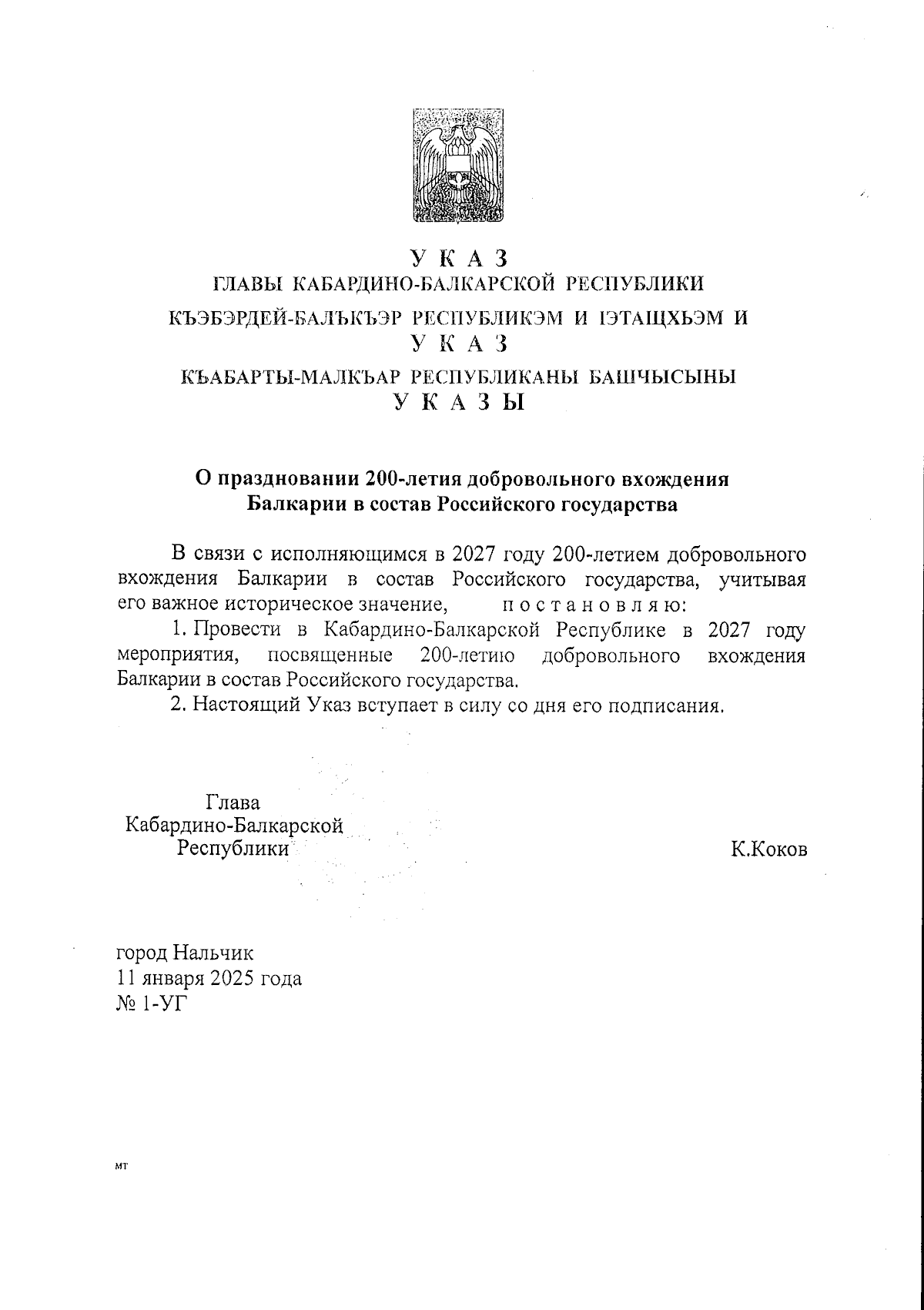 У К А З
ГЛАВЫ КАБАРДИНО-БАЛКАРСКОЙ РЕСПУБЛИКИ
КЪЭБЭРДЕЙ-БАЛЪКЪЭР РЕСПУБЛИКЭМ И ІЭТАЩХЬЭМ И
У К А З
КЪАБАРТЫ-МАЛКЪАР РЕСПУБЛИКАНЫ БАШЧЫСЫНЫ
У К А З Ы

О праздновании 200-летия добровольного вхождения Балкарии в состав Российского государства

В связи с исполняющимся в 2027 году 200-летием добровольного вхождения Балкарии в состав Российского государства, учитывая его важное историческое значение, п о с т а н о в л я ю:

1. Провести в Кабардино-Балкарской Республике в 2027 году мероприятия, посвященные 200-летию добровольного вхождения Балкарии в состав Российского государства.

2. Настоящий Указ вступает в силу со дня его подписания.

Глава
Кабардино-Балкарской
Республики

К.Коков

город Нальчик
11 января 2025 года
№ 1-УГ

мт